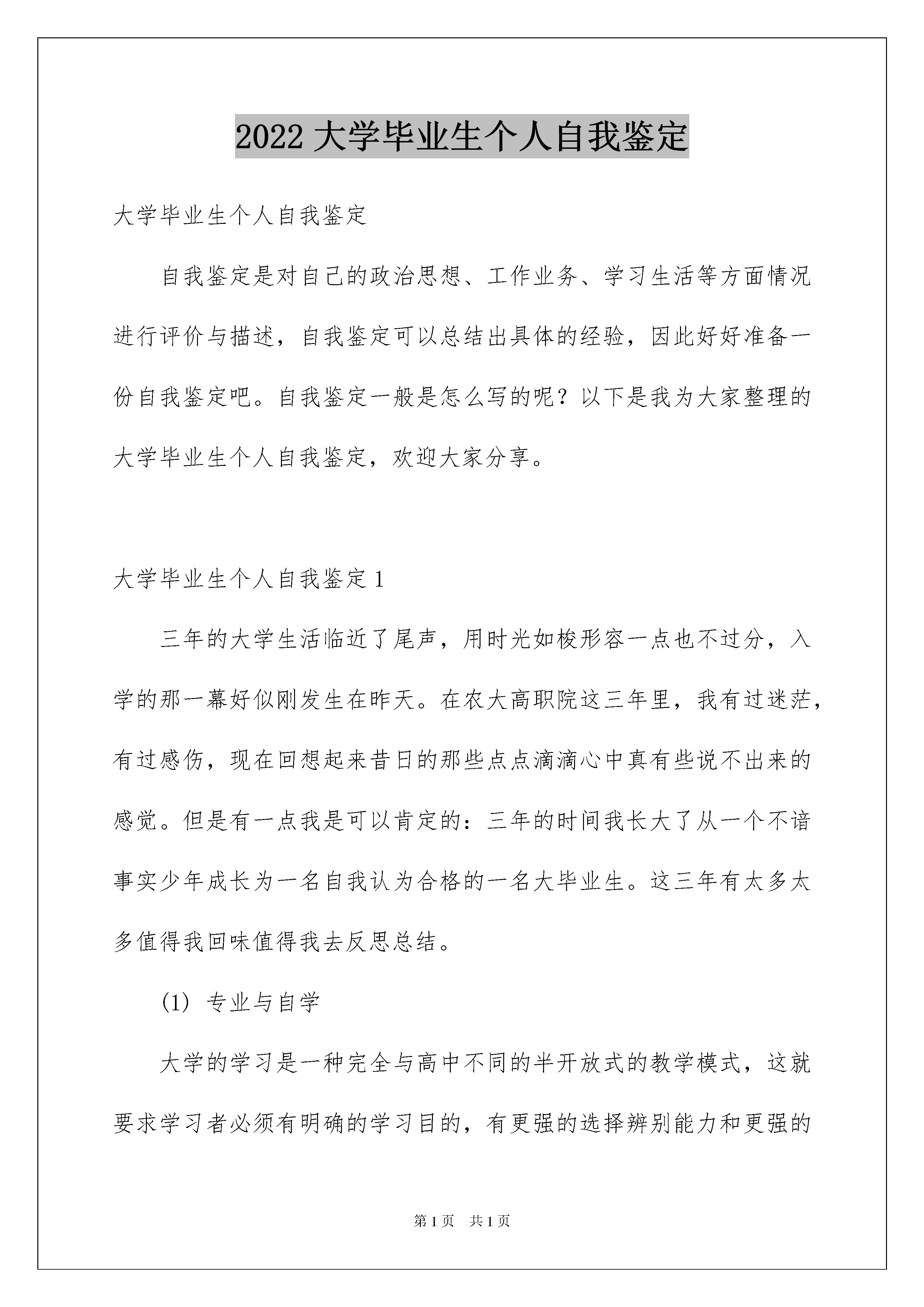 2022 大学毕业生个人自我鉴定

大学毕业生个人自我鉴定

自我鉴定是对自己的政治思想、工作业务、学习生活等方面情况进行评价与描述，自我鉴定可以总结出具体的经验，因此好好准备一份自我鉴定吧。自我鉴定一般是怎么写的呢？以下是我为大家整理的大学毕业生个人自我鉴定，欢迎大家分享。

大学毕业生个人自我鉴定 1

三年的大学生活临近了尾声，用时光如梭形容一点也不过分，入学的那一幕好似刚发生在昨天。在农大高职院这三年里，我有过迷茫，有过感伤，现在回想起来昔日的那些点点滴滴心中真有些说不出来的感觉。但是有一点我是可以肯定的：三年的时间我长大了从一个不谙事实少年成长为一名自我认为合格的一名大毕业生。这三年有太多太多值得我回味值得我去反思总结。

(1) 专业与自学

大学的学习是一种完全与高中不同的半开放式的教学模式，这就要求学习者必须有明确的学习目的，有更强的选择辨别能力和更强的

第 1 页 共 1 页